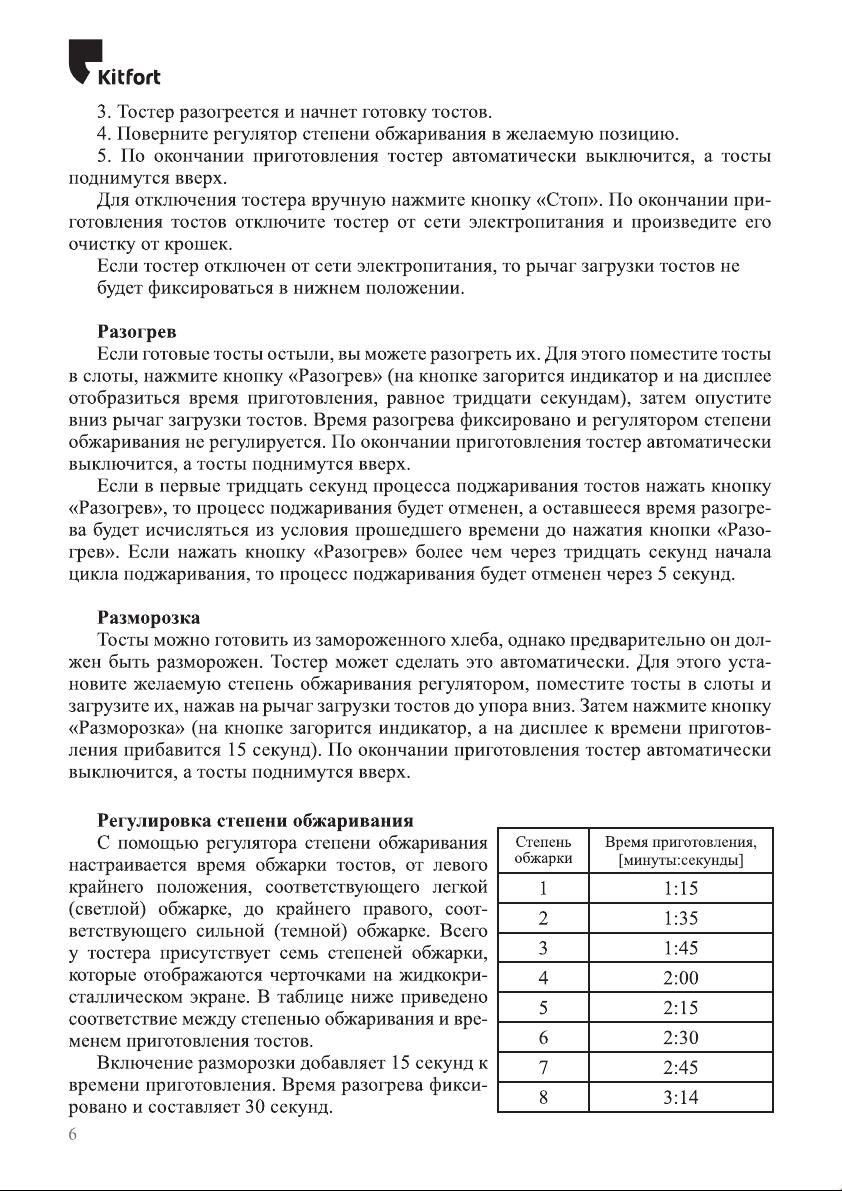 Kitfort

3. Тостер разогреется и начнет готовку тостов.

4. Поверните регулятор степени обжаривания в желаемую позицию.

5. По окончании приготовления тостер автоматически выключится, а тосты поднимутся вверх.

Для отключения тостера вручную нажмите кнопку «Стоп». По окончании приготовления тостов отключите тостер от сети электропитания и произведите его очистку от крошек.

Если тостер отключен от сети электропитания, то рычаг загрузки тостов не будет фиксироваться в нижнем положении.

Разогрев

Если готовые тосты остыли, вы можете разогреть их. Для этого поместите тосты в слоты, нажмите кнопку «Разогрев» (на кнопке загорится индикатор и на дисплее отобразиться время приготовления, равное тридцати секундам), затем опустите вниз рычаг загрузки тостов. Время разогрева фиксировано и регулятором степени обжаривания не регулируется. По окончании приготовления тостер автоматически выключится, а тосты поднимутся вверх.

Если в первые тридцать секунд процесса поджаривания тостов нажать кнопку «Разогрев», то процесс поджаривания будет отменен, а оставшееся время разогрева будет исчисляться из условия прошедшего времени до нажатия кнопки «Разогрев». Если нажать кнопку «Разогрев» более чем через тридцать секунд начала цикла поджаривания, то процесс поджаривания будет отменен через 5 секунд.

Разморозка

Тосты можно готовить из замороженного хлеба, однако предварительно он должен быть разморожен. Тостер может сделать это автоматически. Для этого установите желаемую степень обжаривания регулятором, поместите тосты в слоты и загрузите их, нажав на рычаг загрузки тостов до упора вниз. Затем нажмите кнопку «Разморозка» (на кнопке загорится индикатор, а на дисплее к времени приготовления прибавится 15 секунд). По окончании приготовления тостер автоматически выключится, а тосты поднимутся вверх.

Регулировка степени обжаривания

С помощью регулятора степени обжаривания настраивается время обжарки тостов, от левого крайнего положения, соответствующего легкой (светлой) обжарке, до крайнего правого, соответствующего сильной (темной) обжарке. Всего у тостера присутствует семь степеней обжарки, которые отображаются черточками на жидкокристаллическом экране. В таблице ниже приведено соответствие между степенью обжаривания и временем приготовления тостов.

Включение разморозки добавляет 15 секунд к времени приготовления. Время разогрева фиксировано и составляет 30 секунд.

| Степень обжарки | Время приготовления, [минуты:секунды] |
|---|---|
| 1 | 1:15 |
| 2 | 1:35 |
| 3 | 1:45 |
| 4 | 2:00 |
| 5 | 2:15 |
| 6 | 2:30 |
| 7 | 2:45 |
| 8 | 3:14 |

6